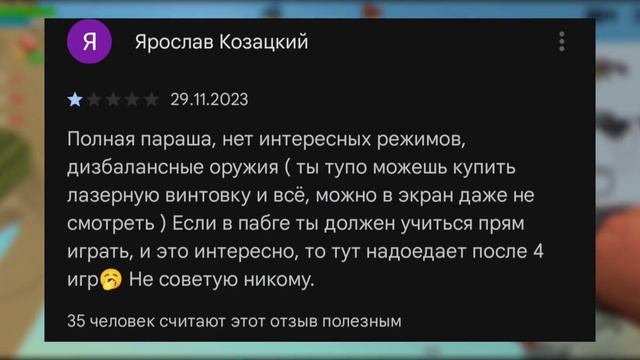 Я

Ярослав Козацкий

29.11.2023

Полная параша, нет интересных режимов, дизбалансные оружия ( ты тупо можешь купить лазерную винтовку и всё, можно в экран даже не смотреть ) Если в пабге ты должен учиться прям играть, и это интересно, то тут надоедает после 4 игр🥱 Не советую никому.

35 человек считают этот отзыв полезным